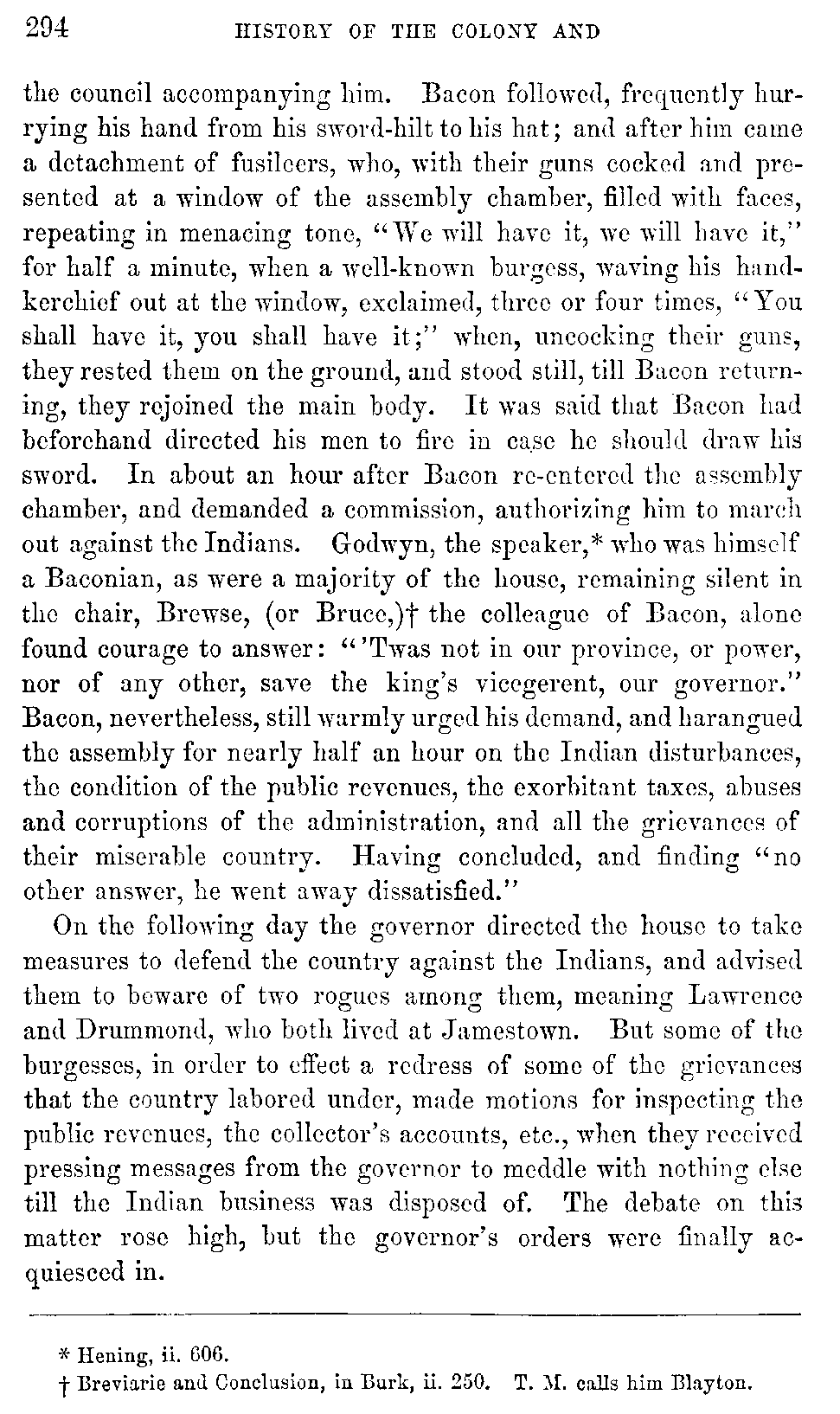 294 HISTORY OF THE COLONY AND

the council accompanying him. Bacon followed, frequently hurrying his hand from his sword-hilt to his hat; and after him came a detachment of fusileers, who, with their guns cocked and presented at a window of the assembly chamber, filled with faces, repeating in menacing tone, "We will have it, we will have it," for half a minute, when a well-known burgess, waving his handkerchief out at the window, exclaimed, three or four times, "You shall have it, you shall have it;" when, uncocking their guns, they rested them on the ground, and stood still, till Bacon returning, they rejoined the main body. It was said that Bacon had beforehand directed his men to fire in case he should draw his sword. In about an hour after Bacon re-entered the assembly chamber, and demanded a commission, authorizing him to march out against the Indians. Godwyn, the speaker,* who was himself a Baconian, as were a majority of the house, remaining silent in the chair, Brewse, (or Bruce,)† the colleague of Bacon, alone found courage to answer: "'Twas not in our province, or power, nor of any other, save the king's vicegerent, our governor." Bacon, nevertheless, still warmly urged his demand, and harangued the assembly for nearly half an hour on the Indian disturbances, the condition of the public revenues, the exorbitant taxes, abuses and corruptions of the administration, and all the grievances of their miserable country. Having concluded, and finding "no other answer, he went away dissatisfied."

On the following day the governor directed the house to take measures to defend the country against the Indians, and advised them to beware of two rogues among them, meaning Lawrence and Drummond, who both lived at Jamestown. But some of the burgesses, in order to effect a redress of some of the grievances that the country labored under, made motions for inspecting the public revenues, the collector's accounts, etc., when they received pressing messages from the governor to meddle with nothing else till the Indian business was disposed of. The debate on this matter rose high, but the governor's orders were finally acquiesced in.

* Hening, ii. 606.
† Breviarie and Conclusion, in Burk, ii. 250. T. M. calls him Blayton.